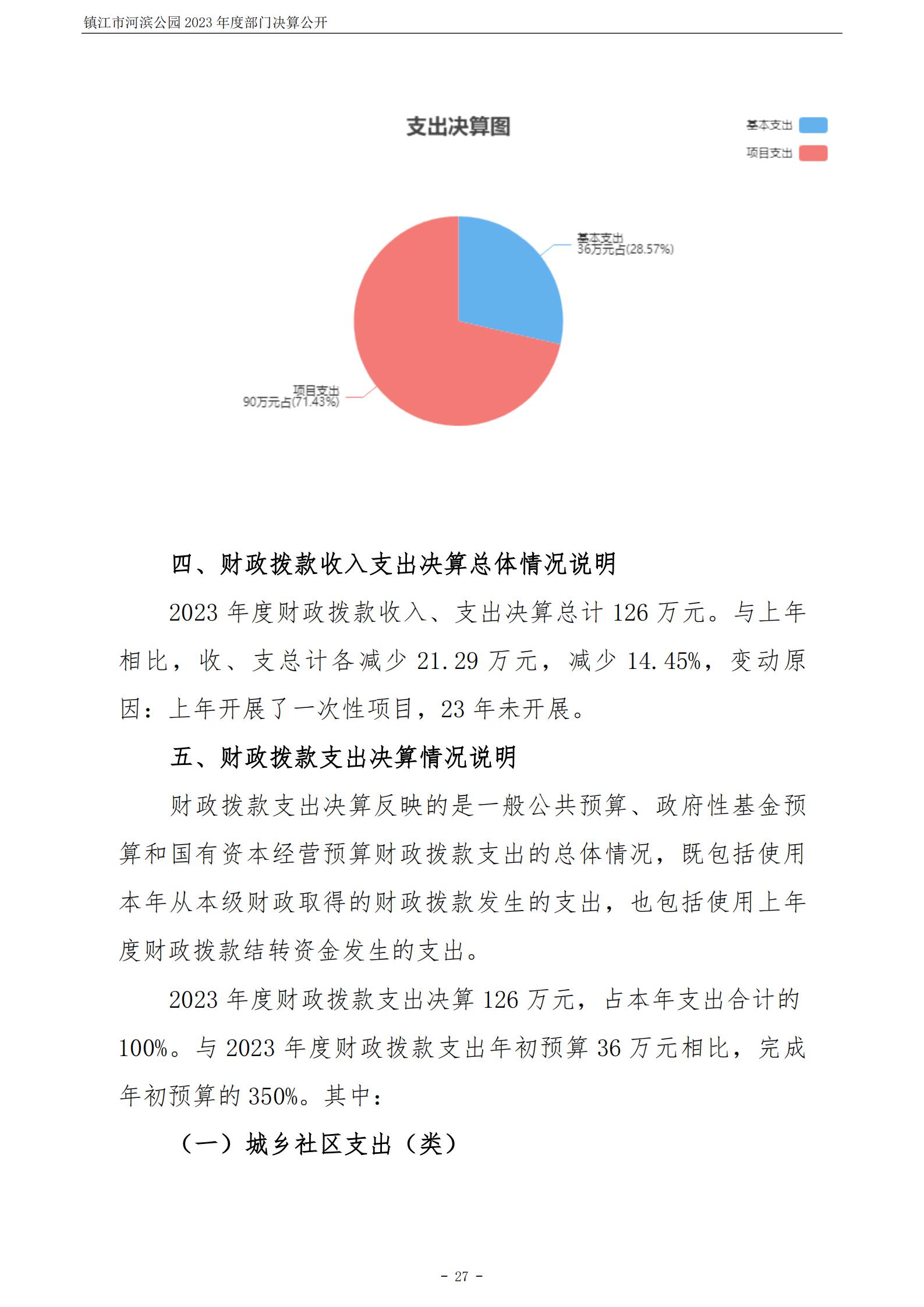 镇江市河滨公园 2023 年度部门决算公开

支出决算图

基本支出
项目支出

基本支出
36万元占(28.57%)

项目支出
90万元占(71.43%)

四、财政拨款收入支出决算总体情况说明

2023 年度财政拨款收入、支出决算总计 126 万元。与上年相比，收、支总计各减少 21.29 万元，减少 14.45%，变动原因：上年开展了一次性项目，23 年未开展。

五、财政拨款支出决算情况说明

财政拨款支出决算反映的是一般公共预算、政府性基金预算和国有资本经营预算财政拨款支出的总体情况，既包括使用本年从本级财政取得的财政拨款发生的支出，也包括使用上年度财政拨款结转资金发生的支出。

2023 年度财政拨款支出决算 126 万元，占本年支出合计的 100%。与 2023 年度财政拨款支出年初预算 36 万元相比，完成年初预算的 350%。其中：

（一）城乡社区支出（类）

- 27 -